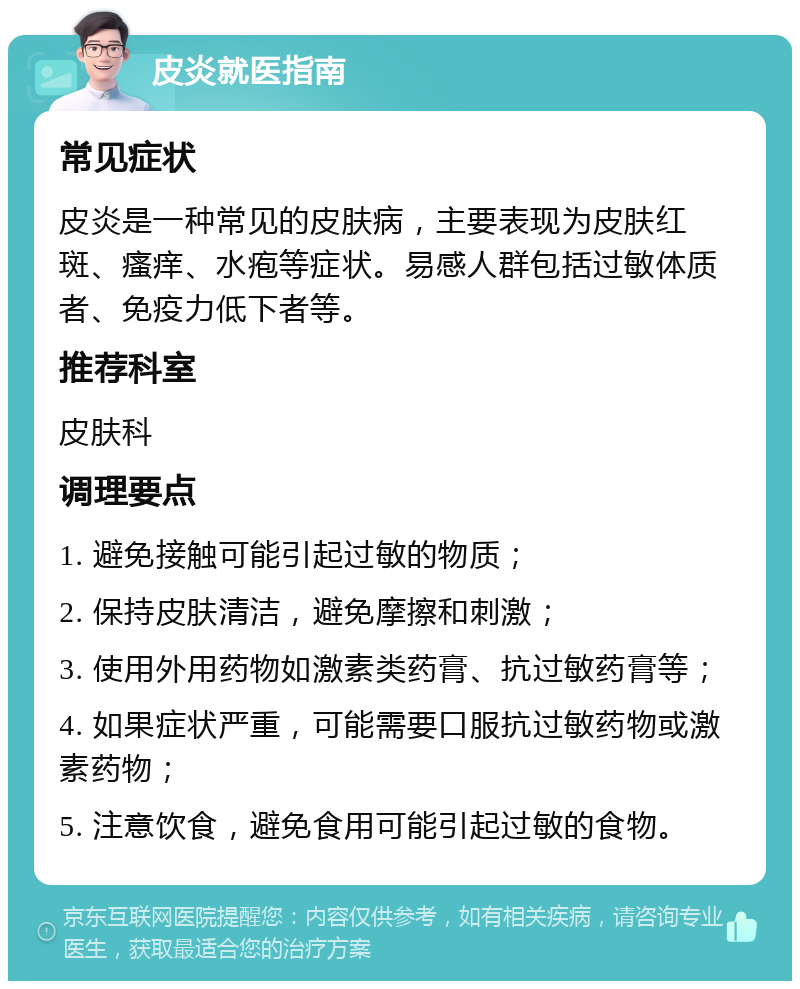 皮炎就医指南

常见症状

皮炎是一种常见的皮肤病，主要表现为皮肤红斑、瘙痒、水疱等症状。易感人群包括过敏体质者、免疫力低下者等。

推荐科室

皮肤科

调理要点

1. 避免接触可能引起过敏的物质；

2. 保持皮肤清洁，避免摩擦和刺激；

3. 使用外用药物如激素类药膏、抗过敏药膏等；

4. 如果症状严重，可能需要口服抗过敏药物或激素药物；

5. 注意饮食，避免食用可能引起过敏的食物。

京东互联网医院提醒您：内容仅供参考，如有相关疾病，请咨询专业医生，获取最适合您的治疗方案